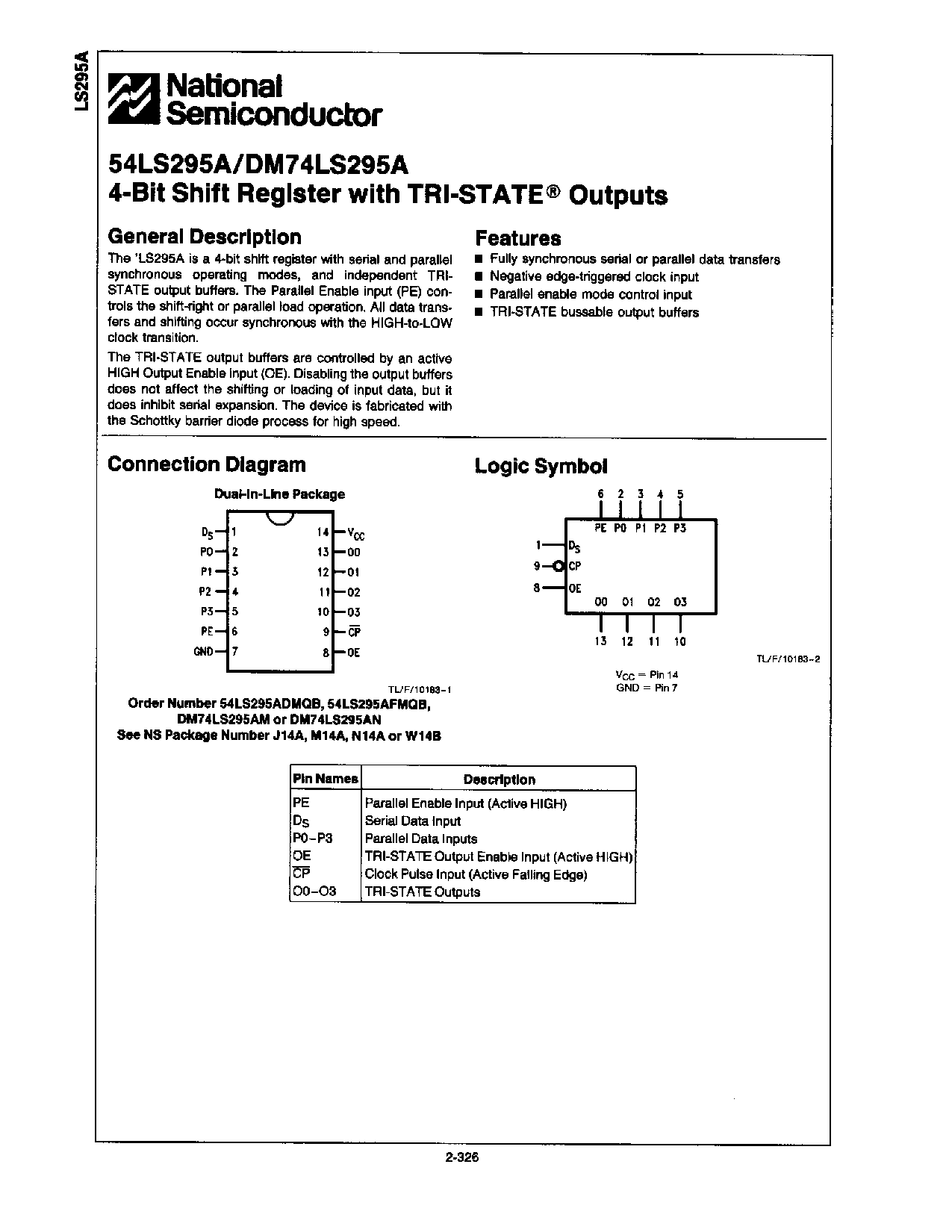 LS295A

National Semiconductor

54LS295A/DM74LS295A
4-Bit Shift Register with TRI-STATE® Outputs

General Description

The 'LS295A is a 4-bit shift register with serial and parallel synchronous operating modes, and independent TRI-STATE output buffers. The Parallel Enable input (PE) controls the shift-right or parallel load operation. All data transfers and shifting occur synchronous with the HIGH-to-LOW clock transition.

The TRI-STATE output buffers are controlled by an active HIGH Output Enable input (OE). Disabling the output buffers does not affect the shifting or loading of input data, but it does inhibit serial expansion. The device is fabricated with the Schottky barrier diode process for high speed.

Features

■ Fully synchronous serial or parallel data transfers
■ Negative edge-triggered clock input
■ Parallel enable mode control input
■ TRI-STATE bussable output buffers

Connection Diagram

Dual-In-Line Package

$D_S$ 1
P0 2
P1 3
P2 4
P3 5
PE 6
GND 7
14 $V_{CC}$
13 O0
12 O1
11 O2
10 O3
9 $\overline{CP}$
8 OE

TL/F/10183-1

Order Number 54LS295ADMQB, 54LS295AFMQB, DM74LS295AM or DM74LS295AN
See NS Package Number J14A, M14A, N14A or W14B

Logic Symbol

6 2 3 4 5
PE P0 P1 P2 P3
1 $D_S$
9 CP
8 OE
O0 O1 O2 O3
13 12 11 10

TL/F/10183-2

$V_{CC}$ = Pin 14
GND = Pin 7

| Pin Names | Description |
|---|---|
| PE | Parallel Enable Input (Active HIGH) |
| $D_S$ | Serial Data Input |
| P0–P3 | Parallel Data Inputs |
| OE | TRI-STATE Output Enable Input (Active HIGH) |
| $\overline{CP}$ | Clock Pulse Input (Active Falling Edge) |
| O0–O3 | TRI-STATE Outputs |

2-326